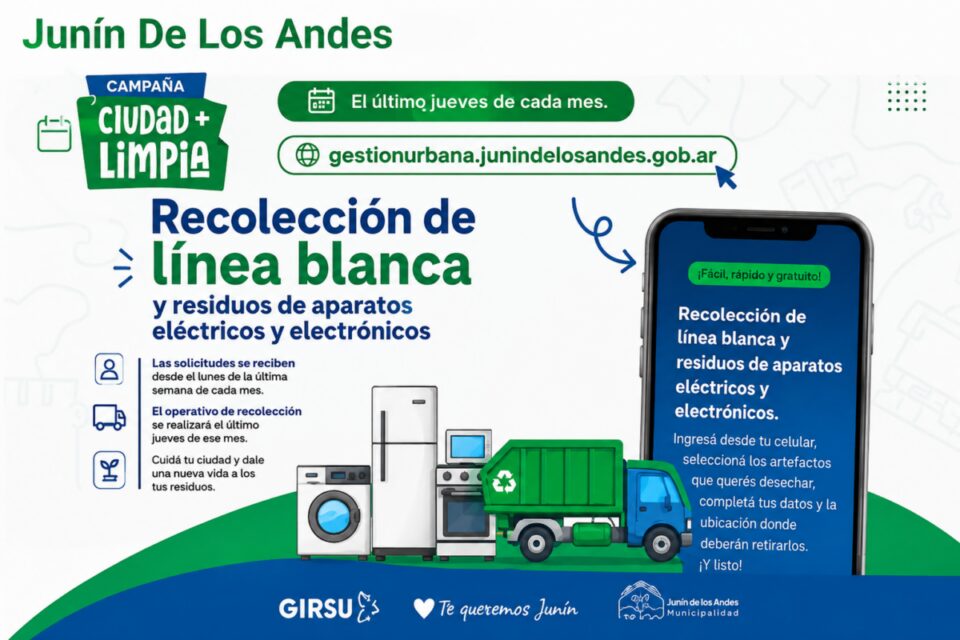 Junín De Los Andes

CAMPAÑA
CIUDAD +
LIMPIA

El último jueves de cada mes.

gestionurbana.junindelosandes.gob.ar

Recolección de
línea blanca
y residuos de aparatos
eléctricos y electrónicos

Las solicitudes se reciben desde el lunes de la última semana de cada mes.

El operativo de recolección se realizará el último jueves de ese mes.

Cuidá tu ciudad y dale una nueva vida a los tus residuos.

¡Fácil, rápido y gratuito!

Recolección de línea blanca y residuos de aparatos eléctricos y electrónicos.

Ingresá desde tu celular, seleccioná los artefactos que querés desechar, completá tus datos y la ubicación donde deberán retirarlos.
¡Y listo!

GIRSU

Te queremos Junín

Junín de los Andes
Municipalidad